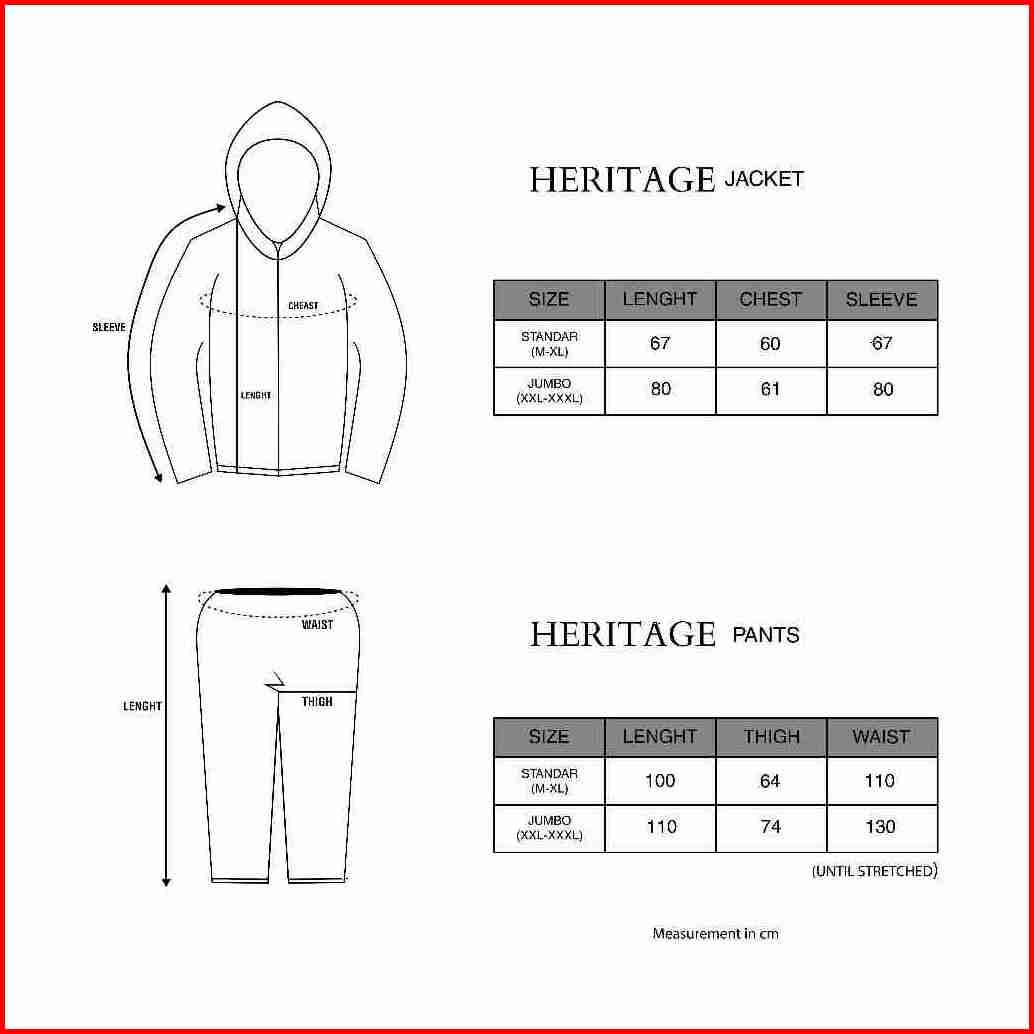 SLEEVE

CHEAST

LENGHT

HERITAGE JACKET

| SIZE | LENGHT | CHEST | SLEEVE |
|---|---|---|---|
| STANDAR (M-XL) | 67 | 60 | 67 |
| JUMBO (XXL-XXXL) | 80 | 61 | 80 |

LENGHT

WAIST

THIGH

HERITAGE PANTS

| SIZE | LENGHT | THIGH | WAIST |
|---|---|---|---|
| STANDAR (M-XL) | 100 | 64 | 110 |
| JUMBO (XXL-XXXL) | 110 | 74 | 130 |

(UNTIL STRETCHED)

Measurement in cm